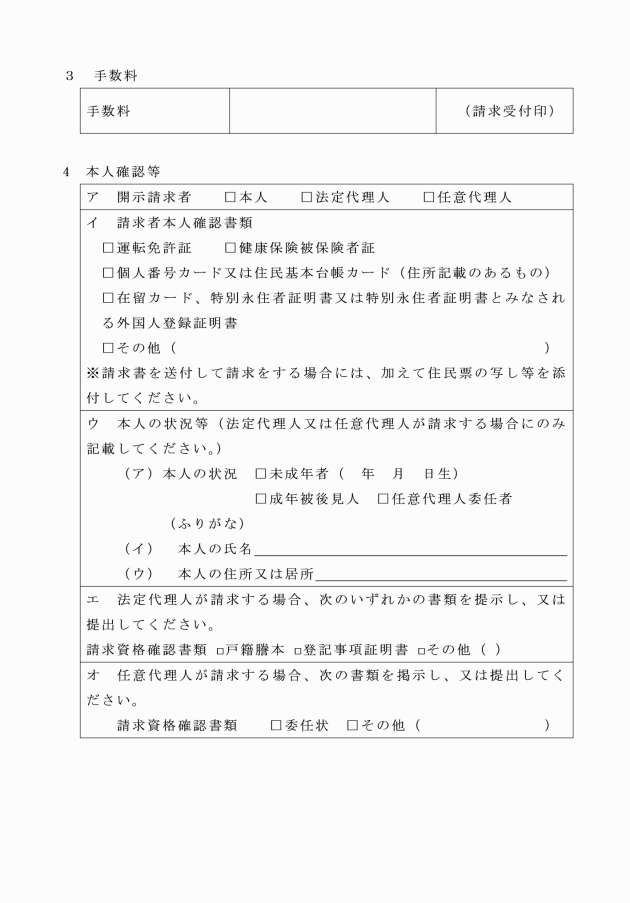 3　手数料

| 手数料 |  | （請求受付印） |
|---|---|---|

4　本人確認等

ア　開示請求者　　□本人　　□法定代理人　　□任意代理人

イ　請求者本人確認書類
□運転免許証　　□健康保険被保険者証
□個人番号カード又は住民基本台帳カード（住所記載のあるもの）
□在留カード、特別永住者証明書又は特別永住者証明書とみなされる外国人登録証明書
□その他（　　　　　　　　　　　　　　　　　　　　　　　　）
※請求書を送付して請求をする場合には、加えて住民票の写し等を添付してください。

ウ　本人の状況等（法定代理人又は任意代理人が請求する場合にのみ記載してください。）
（ア）本人の状況　□未成年者（　年　月　日生）
□成年被後見人　□任意代理人委任者
（ふりがな）
（イ）　本人の氏名
（ウ）　本人の住所又は居所

エ　法定代理人が請求する場合、次のいずれかの書類を提示し、又は提出してください。
請求資格確認書類 □戸籍謄本 □登記事項証明書 □その他（ ）

オ　任意代理人が請求する場合、次の書類を掲示し、又は提出してください。
請求資格確認書類　　□委任状　□その他（　　　　　　　　）